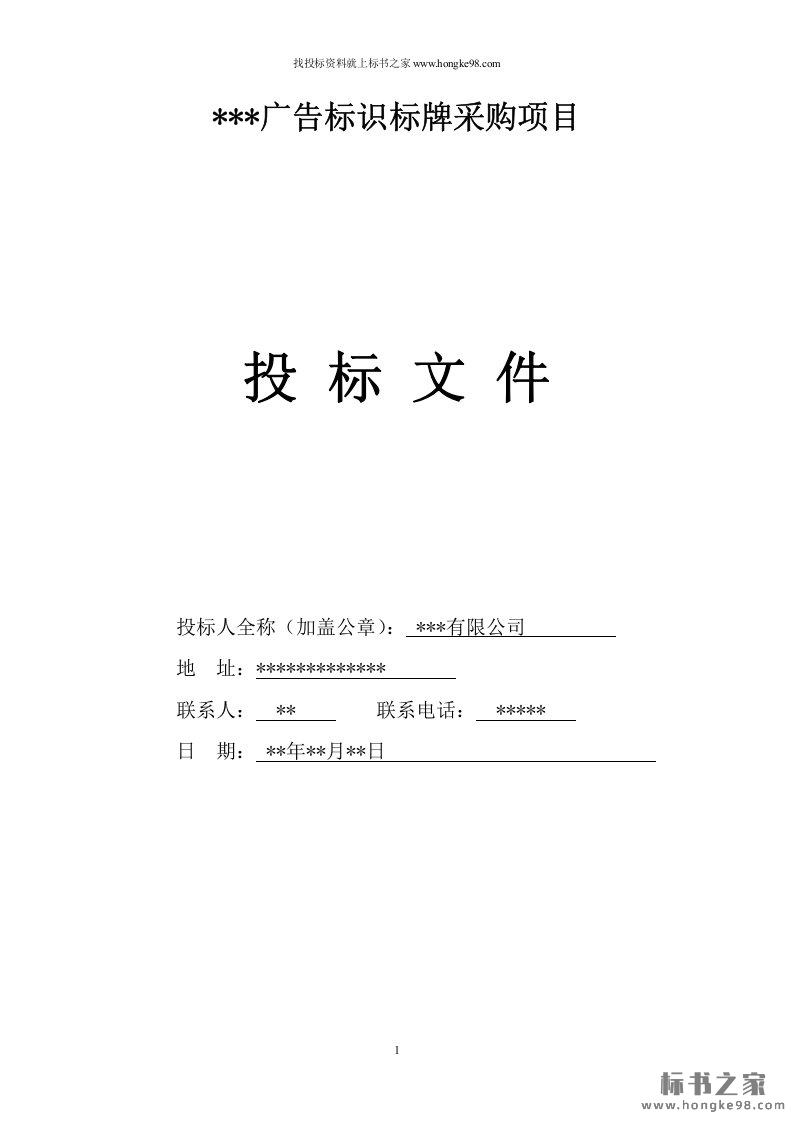 找投标资料就上标书之家www.hongke98.com

***广告标识标牌采购项目

投 标 文 件

投标人全称（加盖公章）：***有限公司

地 址：*************

联系人：** 联系电话：*****

日 期：**年**月**日

1

标书之家
www.hongke98.com